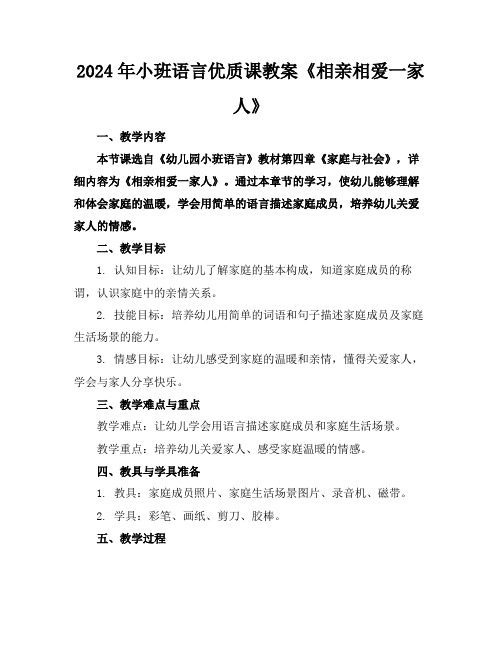 2024年小班语言优质课教案《相亲相爱一家人》

一、教学内容

本节课选自《幼儿园小班语言》教材第四章《家庭与社会》，详细内容为《相亲相爱一家人》。通过本章节的学习，使幼儿能够理解和体会家庭的温暖，学会用简单的语言描述家庭成员，培养幼儿关爱家人的情感。

二、教学目标

1. 认知目标：让幼儿了解家庭的基本构成，知道家庭成员的称谓，认识家庭中的亲情关系。

2. 技能目标：培养幼儿用简单的词语和句子描述家庭成员及家庭生活场景的能力。

3. 情感目标：让幼儿感受到家庭的温暖和亲情，懂得关爱家人，学会与家人分享快乐。

三、教学难点与重点

教学难点：让幼儿学会用语言描述家庭成员和家庭生活场景。

教学重点：培养幼儿关爱家人、感受家庭温暖的情感。

四、教具与学具准备

1. 教具：家庭成员照片、家庭生活场景图片、录音机、磁带。

2. 学具：彩笔、画纸、剪刀、胶棒。

五、教学过程